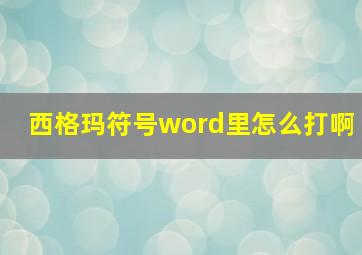 西格玛符号word里怎么打啊